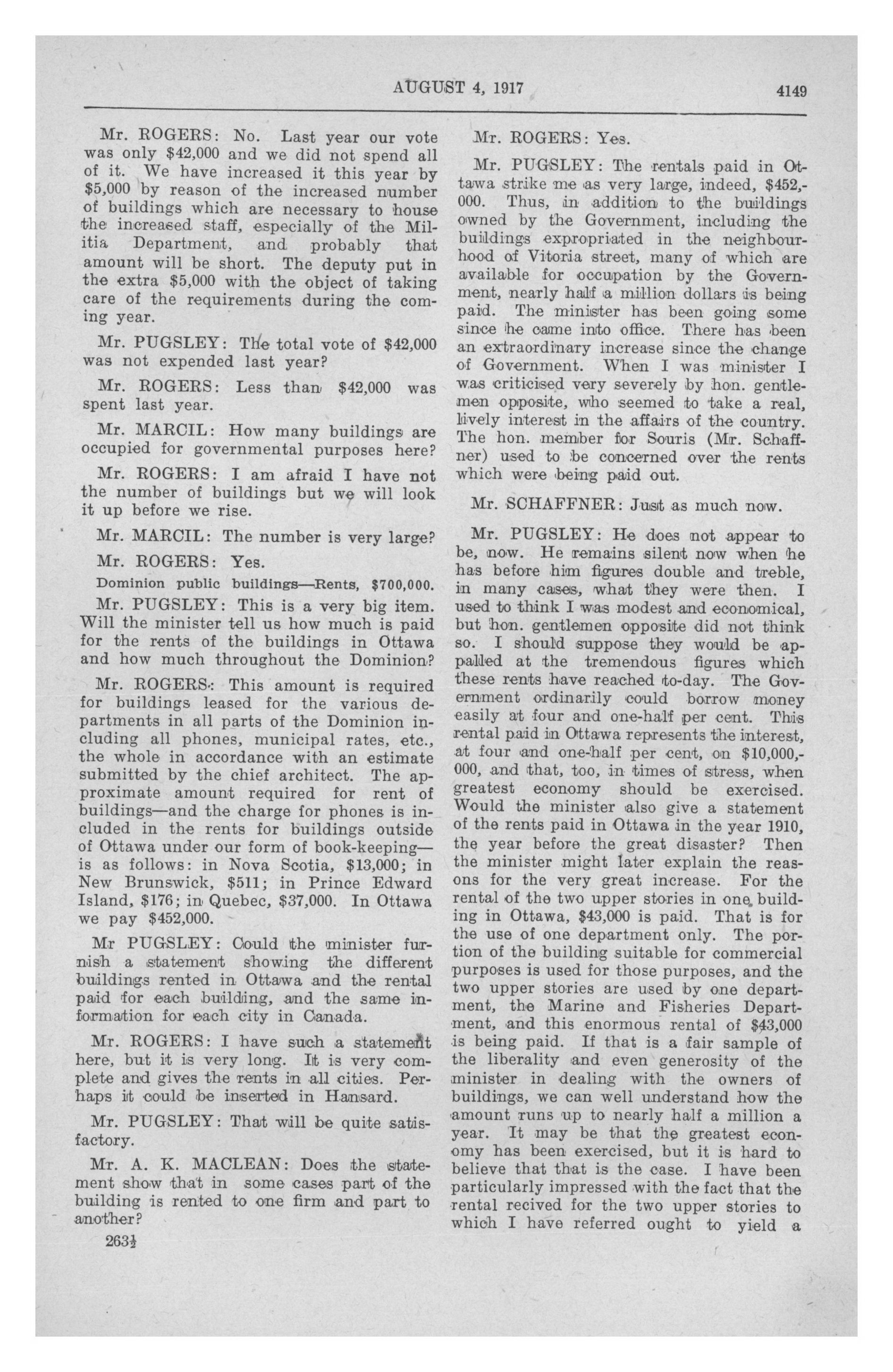 AUGUST 4, 1917

4149

Mr. ROGERS: No. Last year our vote was only $42,000 and we did not spend all of it. We have increased it this year by $5,000 by reason of the increased number of buildings which are necessary to house the increased staff, especially of the Militia Department, and probably that amount will be short. The deputy put in the extra $5,000 with the object of taking care of the requirements during the coming year.

Mr. PUGSLEY: The total vote of $42,000 was not expended last year?

Mr. ROGERS: Less than $42,000 was spent last year.

Mr. MARCIL: How many buildings are occupied for governmental purposes here?

Mr. ROGERS: I am afraid I have not the number of buildings but we will look it up before we rise.

Mr. MARCIL: The number is very large?

Mr. ROGERS: Yes.

Dominion public buildings—Rents, $700,000.

Mr. PUGSLEY: This is a very big item. Will the minister tell us how much is paid for the rents of the buildings in Ottawa and how much throughout the Dominion?

Mr. ROGERS: This amount is required for buildings leased for the various departments in all parts of the Dominion including all phones, municipal rates, etc., the whole in accordance with an estimate submitted by the chief architect. The approximate amount required for rent of buildings—and the charge for phones is included in the rents for buildings outside of Ottawa under our form of book-keeping—is as follows: in Nova Scotia, $13,000; in New Brunswick, $511; in Prince Edward Island, $176; in Quebec, $37,000. In Ottawa we pay $452,000.

Mr PUGSLEY: Could the minister furnish a statement showing the different buildings rented in Ottawa and the rental paid for each building, and the same information for each city in Canada.

Mr. ROGERS: I have such a statement here, but it is very long. It is very complete and gives the rents in all cities. Perhaps it could be inserted in Hansard.

Mr. PUGSLEY: That will be quite satisfactory.

Mr. A. K. MACLEAN: Does the statement show that in some cases part of the building is rented to one firm and part to another?

263½

Mr. ROGERS: Yes.

Mr. PUGSLEY: The rentals paid in Ottawa strike me as very large, indeed, $452,000. Thus, in addition to the buildings owned by the Government, including the buildings expropriated in the neighbourhood of Vitoria street, many of which are available for occupation by the Government, nearly half a million dollars is being paid. The minister has been going some since he came into office. There has been an extraordinary increase since the change of Government. When I was minister I was criticised very severely by hon. gentlemen opposite, who seemed to take a real, lively interest in the affairs of the country. The hon. member for Souris (Mr. Schaffner) used to be concerned over the rents which were being paid out.

Mr. SCHAFFNER: Just as much now.

Mr. PUGSLEY: He does not appear to be, now. He remains silent now when he has before him figures double and treble, in many cases, what they were then. I used to think I was modest and economical, but hon. gentlemen opposite did not think so. I should suppose they would be appalled at the tremendous figures which these rents have reached to-day. The Government ordinarily could borrow money easily at four and one-half per cent. This rental paid in Ottawa represents the interest, at four and one-half per cent, on $10,000,000, and that, too, in times of stress, when greatest economy should be exercised. Would the minister also give a statement of the rents paid in Ottawa in the year 1910, the year before the great disaster? Then the minister might later explain the reasons for the very great increase. For the rental of the two upper stories in one building in Ottawa, $43,000 is paid. That is for the use of one department only. The portion of the building suitable for commercial purposes is used for those purposes, and the two upper stories are used by one department, the Marine and Fisheries Department, and this enormous rental of $43,000 is being paid. If that is a fair sample of the liberality and even generosity of the minister in dealing with the owners of buildings, we can well understand how the amount runs up to nearly half a million a year. It may be that the greatest economy has been exercised, but it is hard to believe that that is the case. I have been particularly impressed with the fact that the rental recived for the two upper stories to which I have referred ought to yield a